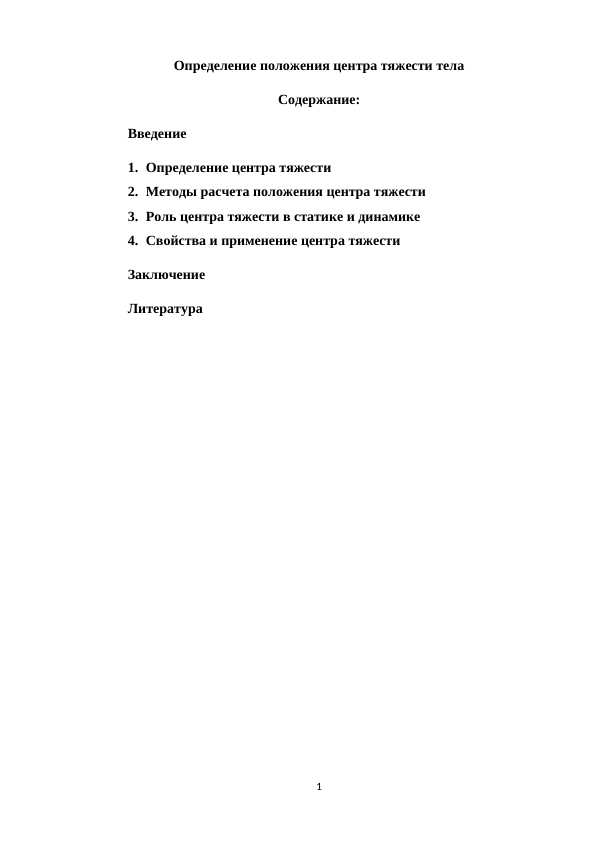 Определение положения центра тяжести тела

Содержание:

Введение

1. Определение центра тяжести

2. Методы расчета положения центра тяжести

3. Роль центра тяжести в статике и динамике

4. Свойства и применение центра тяжести

Заключение

Литература

1